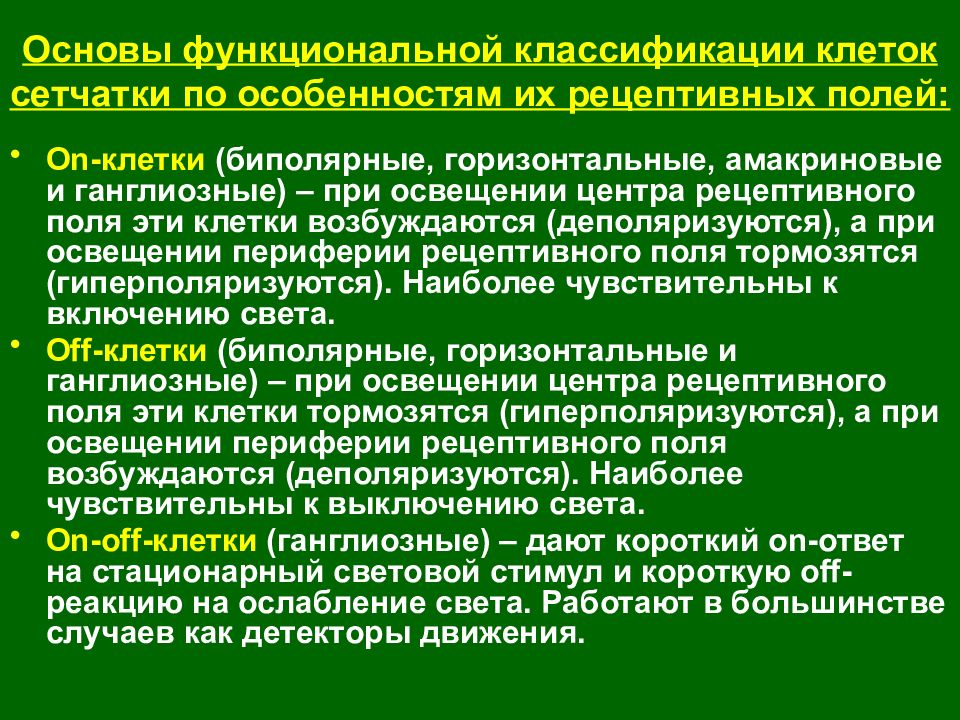 Основы функциональной классификации клеток сетчатки по особенностям их рецептивных полей:

• On-клетки (биполярные, горизонтальные, амакриновые и ганглиозные) – при освещении центра рецептивного поля эти клетки возбуждаются (деполяризуются), а при освещении периферии рецептивного поля тормозятся (гиперполяризуются). Наиболее чувствительны к включению света.

• Off-клетки (биполярные, горизонтальные и ганглиозные) – при освещении центра рецептивного поля эти клетки тормозятся (гиперполяризуются), а при освещении периферии рецептивного поля возбуждаются (деполяризуются). Наиболее чувствительны к выключению света.

• On-off-клетки (ганглиозные) – дают короткий on-ответ на стационарный световой стимул и короткую off-реакцию на ослабление света. Работают в большинстве случаев как детекторы движения.